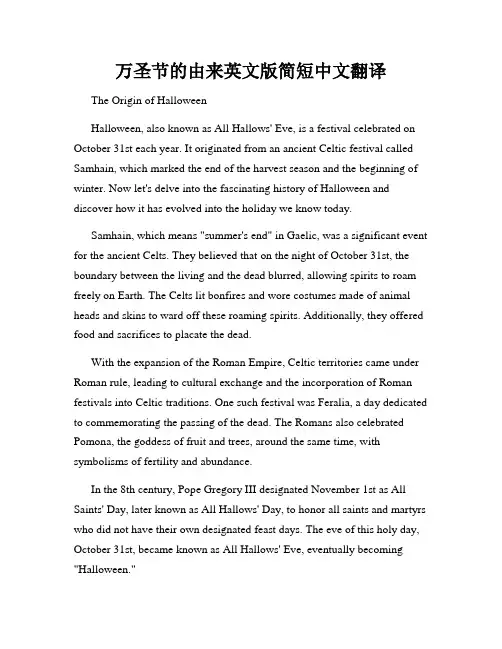 万圣节的由来英文版简短中文翻译

The Origin of Halloween

Halloween, also known as All Hallows' Eve, is a festival celebrated on October 31st each year. It originated from an ancient Celtic festival called Samhain, which marked the end of the harvest season and the beginning of winter. Now let's delve into the fascinating history of Halloween and discover how it has evolved into the holiday we know today.

Samhain, which means "summer's end" in Gaelic, was a significant event for the ancient Celts. They believed that on the night of October 31st, the boundary between the living and the dead blurred, allowing spirits to roam freely on Earth. The Celts lit bonfires and wore costumes made of animal heads and skins to ward off these roaming spirits. Additionally, they offered food and sacrifices to placate the dead.

With the expansion of the Roman Empire, Celtic territories came under Roman rule, leading to cultural exchange and the incorporation of Roman festivals into Celtic traditions. One such festival was Feralia, a day dedicated to commemorating the passing of the dead. The Romans also celebrated Pomona, the goddess of fruit and trees, around the same time, with symbolisms of fertility and abundance.

In the 8th century, Pope Gregory III designated November 1st as All Saints' Day, later known as All Hallows' Day, to honor all saints and martyrs who did not have their own designated feast days. The eve of this holy day, October 31st, became known as All Hallows' Eve, eventually becoming "Halloween."